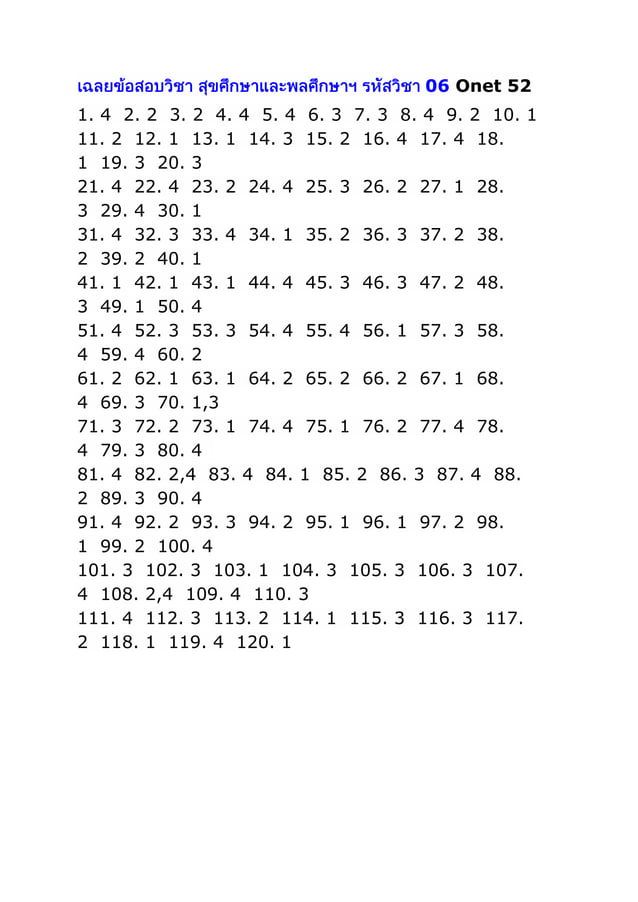 เฉลยข้อสอบวิชา สุขศึกษาและพลศึกษาฯ รหัสวิชา 06 Onet 52

1. 4 2. 2 3. 2 4. 4 5. 4 6. 3 7. 3 8. 4 9. 2 10. 1
11. 2 12. 1 13. 1 14. 3 15. 2 16. 4 17. 4 18. 1 19. 3 20. 3
21. 4 22. 4 23. 2 24. 4 25. 3 26. 2 27. 1 28. 3 29. 4 30. 1
31. 4 32. 3 33. 4 34. 1 35. 2 36. 3 37. 2 38. 2 39. 2 40. 1
41. 1 42. 1 43. 1 44. 4 45. 3 46. 3 47. 2 48. 3 49. 1 50. 4
51. 4 52. 3 53. 3 54. 4 55. 4 56. 1 57. 3 58. 4 59. 4 60. 2
61. 2 62. 1 63. 1 64. 2 65. 2 66. 2 67. 1 68. 4 69. 3 70. 1,3
71. 3 72. 2 73. 1 74. 4 75. 1 76. 2 77. 4 78. 4 79. 3 80. 4
81. 4 82. 2,4 83. 4 84. 1 85. 2 86. 3 87. 4 88. 2 89. 3 90. 4
91. 4 92. 2 93. 3 94. 2 95. 1 96. 1 97. 2 98. 1 99. 2 100. 4
101. 3 102. 3 103. 1 104. 3 105. 3 106. 3 107. 4 108. 2,4 109. 4 110. 3
111. 4 112. 3 113. 2 114. 1 115. 3 116. 3 117. 2 118. 1 119. 4 120. 1